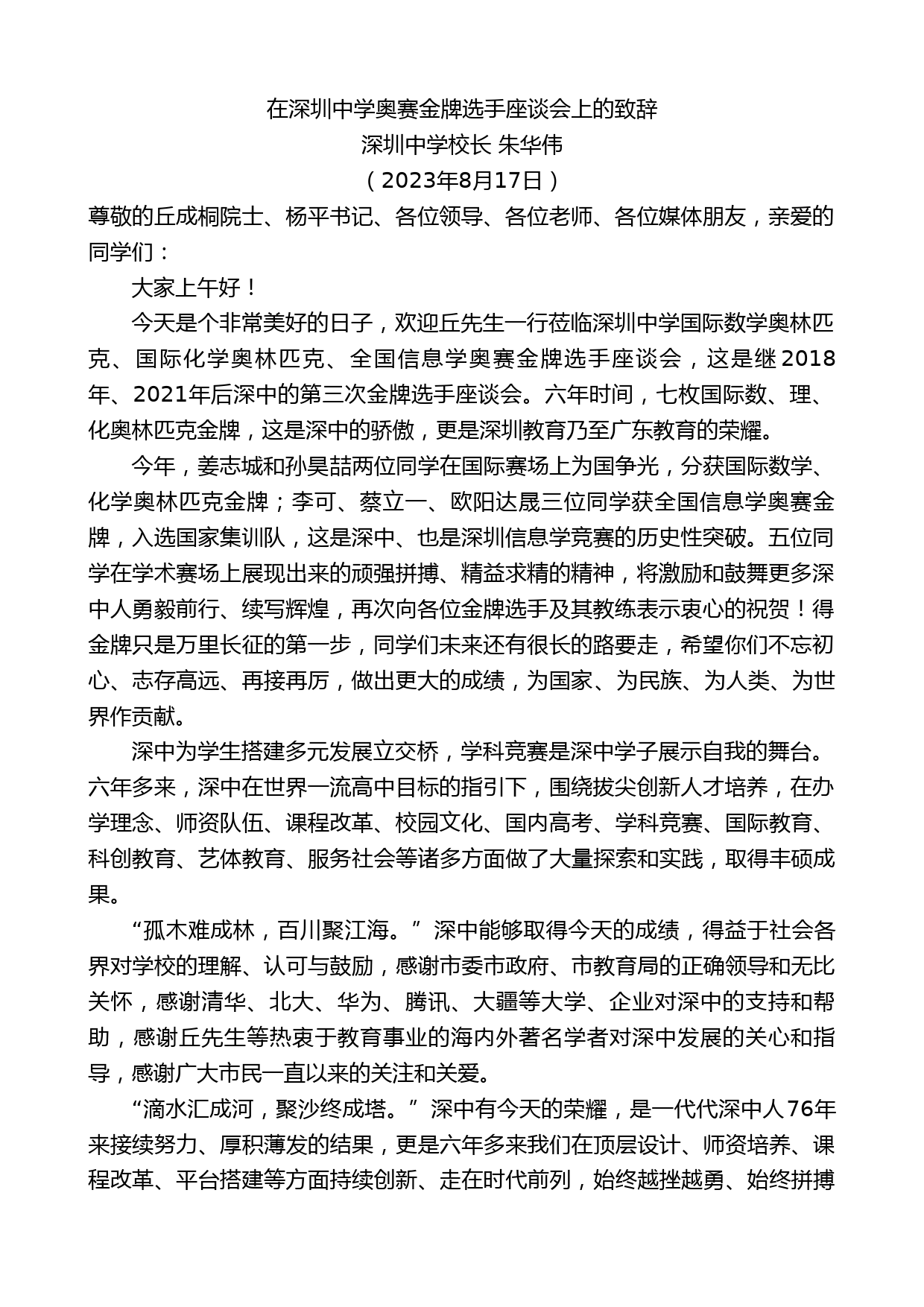 在深圳中学奥赛金牌选手座谈会上的致辞
深圳中学校长 朱华伟
（2023年8月17日）

尊敬的丘成桐院士、杨平书记、各位领导、各位老师、各位媒体朋友，亲爱的同学们：

大家上午好！

今天是个非常美好的日子，欢迎丘先生一行莅临深圳中学国际数学奥林匹克、国际化学奥林匹克、全国信息学奥赛金牌选手座谈会，这是继2018年、2021年后深中的第三次金牌选手座谈会。六年时间，七枚国际数、理、化奥林匹克金牌，这是深中的骄傲，更是深圳教育乃至广东教育的荣耀。

今年，姜志城和孙昊喆两位同学在国际赛场上为国争光，分获国际数学、化学奥林匹克金牌；李可、蔡立一、欧阳达晟三位同学获全国信息学奥赛金牌，入选国家集训队，这是深中、也是深圳信息学竞赛的历史性突破。五位同学在学术赛场上展现出来的顽强拼搏、精益求精的精神，将激励和鼓舞更多深中人勇毅前行、续写辉煌，再次向各位金牌选手及其教练表示衷心的祝贺！得金牌只是万里长征的第一步，同学们未来还有很长的路要走，希望你们不忘初心、志存高远、再接再厉，做出更大的成绩，为国家、为民族、为人类、为世界作贡献。

深中为学生搭建多元发展立交桥，学科竞赛是深中学子展示自我的舞台。六年多来，深中在世界一流高中目标的指引下，围绕拔尖创新人才培养，在办学理念、师资队伍、课程改革、校园文化、国内高考、学科竞赛、国际教育、科创教育、艺体教育、服务社会等诸多方面做了大量探索和实践，取得丰硕成果。

“孤木难成林，百川聚江海。”深中能够取得今天的成绩，得益于社会各界对学校的理解、认可与鼓励，感谢市委市政府、市教育局的正确领导和无比关怀，感谢清华、北大、华为、腾讯、大疆等大学、企业对深中的支持和帮助，感谢丘先生等热衷于教育事业的海内外著名学者对深中发展的关心和指导，感谢广大市民一直以来的关注和关爱。

“滴水汇成河，聚沙终成塔。”深中有今天的荣耀，是一代代深中人76年来接续努力、厚积薄发的结果，更是六年多来我们在顶层设计、师资培养、课程改革、平台搭建等方面持续创新、走在时代前列，始终越挫越勇、始终拼搏